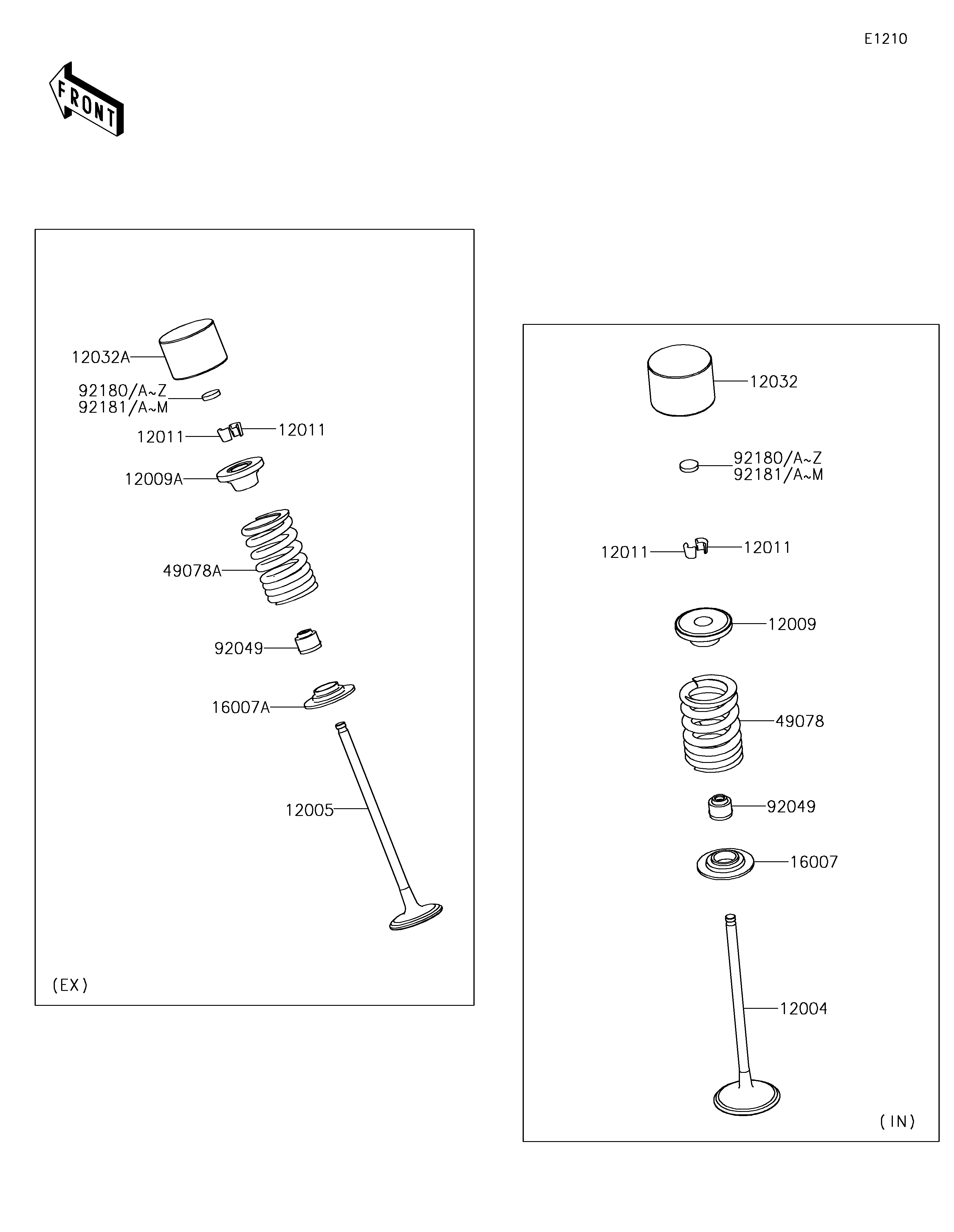 E1210

FRONT

12032A
92180/A~Z
92181/A~M
12011
12011
12009A
49078A
92049
16007A
12005
(EX)

12032
92180/A~Z
92181/A~M
12011
12011
12009
49078
92049
16007
12004
(IN)